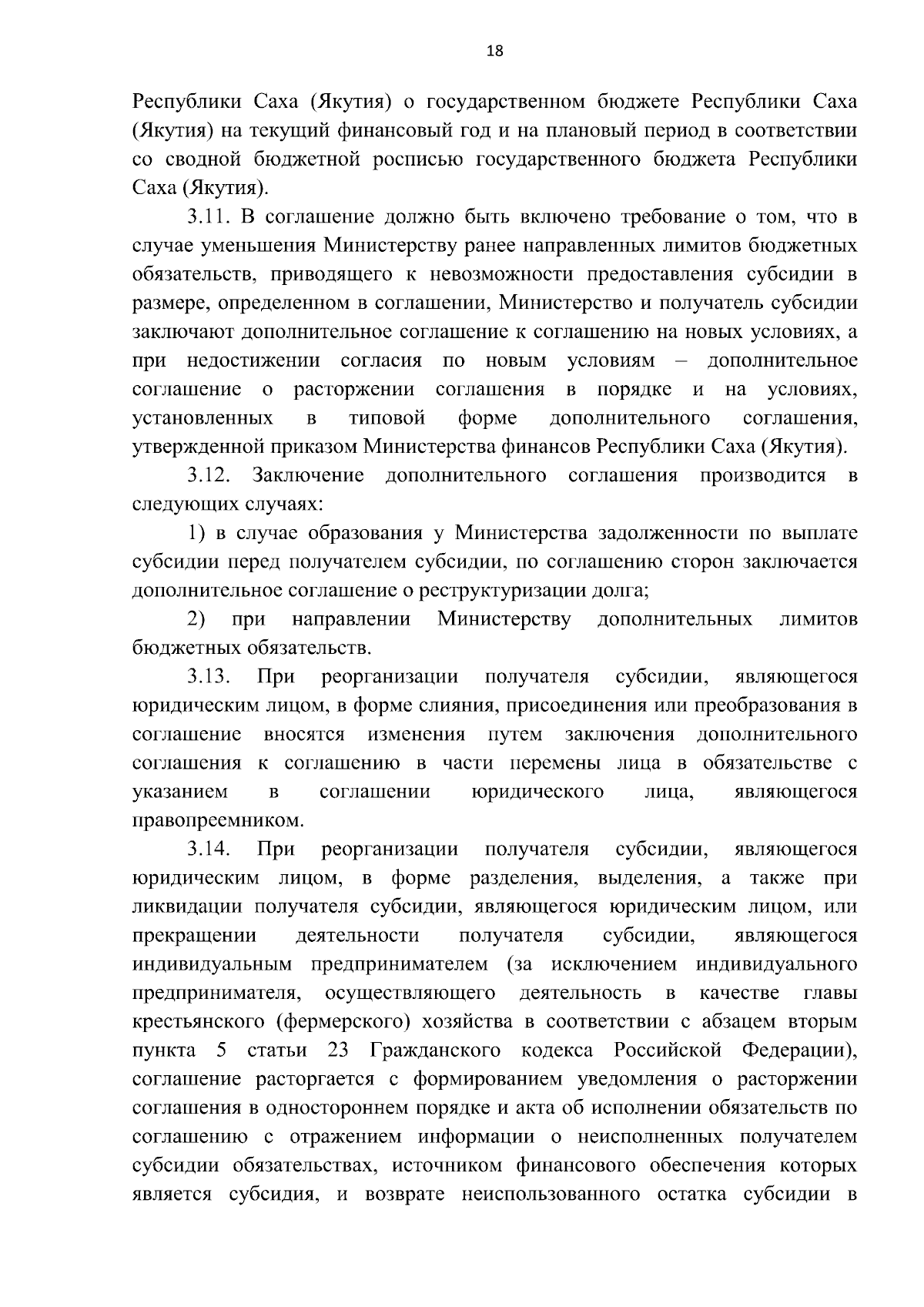 18

Республики Саха (Якутия) о государственном бюджете Республики Саха (Якутия) на текущий финансовый год и на плановый период в соответствии со сводной бюджетной росписью государственного бюджета Республики Саха (Якутия).

3.11. В соглашение должно быть включено требование о том, что в случае уменьшения Министерству ранее направленных лимитов бюджетных обязательств, приводящего к невозможности предоставления субсидии в размере, определенном в соглашении, Министерство и получатель субсидии заключают дополнительное соглашение к соглашению на новых условиях, а при недостижении согласия по новым условиям – дополнительное соглашение о расторжении соглашения в порядке и на условиях, установленных в типовой форме дополнительного соглашения, утвержденной приказом Министерства финансов Республики Саха (Якутия).

3.12. Заключение дополнительного соглашения производится в следующих случаях:

1) в случае образования у Министерства задолженности по выплате субсидии перед получателем субсидии, по соглашению сторон заключается дополнительное соглашение о реструктуризации долга;

2) при направлении Министерству дополнительных лимитов бюджетных обязательств.

3.13. При реорганизации получателя субсидии, являющегося юридическим лицом, в форме слияния, присоединения или преобразования в соглашение вносятся изменения путем заключения дополнительного соглашения к соглашению в части перемены лица в обязательстве с указанием в соглашении юридического лица, являющегося правопреемником.

3.14. При реорганизации получателя субсидии, являющегося юридическим лицом, в форме разделения, выделения, а также при ликвидации получателя субсидии, являющегося юридическим лицом, или прекращении деятельности получателя субсидии, являющегося индивидуальным предпринимателем (за исключением индивидуального предпринимателя, осуществляющего деятельность в качестве главы крестьянского (фермерского) хозяйства в соответствии с абзацем вторым пункта 5 статьи 23 Гражданского кодекса Российской Федерации), соглашение расторгается с формированием уведомления о расторжении соглашения в одностороннем порядке и акта об исполнении обязательств по соглашению с отражением информации о неисполненных получателем субсидии обязательствах, источником финансового обеспечения которых является субсидия, и возврате неиспользованного остатка субсидии в